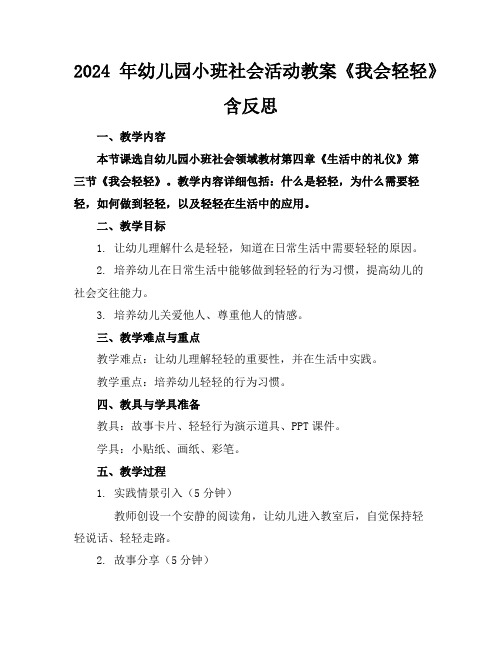 2024 年幼儿园小班社会活动教案《我会轻轻》含反思

一、教学内容

本节课选自幼儿园小班社会领域教材第四章《生活中的礼仪》第三节《我会轻轻》。教学内容详细包括：什么是轻轻，为什么需要轻轻，如何做到轻轻，以及轻轻在生活中的应用。

二、教学目标

1. 让幼儿理解什么是轻轻，知道在日常生活中需要轻轻的原因。

2. 培养幼儿在日常生活中能够做到轻轻的行为习惯，提高幼儿的社会交往能力。

3. 培养幼儿关爱他人、尊重他人的情感。

三、教学难点与重点

教学难点：让幼儿理解轻轻的重要性，并在生活中实践。

教学重点：培养幼儿轻轻的行为习惯。

四、教具与学具准备

教具：故事卡片、轻轻行为演示道具、PPT 课件。

学具：小贴纸、画纸、彩笔。

五、教学过程

1. 实践情景引入（5 分钟）

教师创设一个安静的阅读角，让幼儿进入教室后，自觉保持轻轻说话、轻轻走路。

2. 故事分享（5 分钟）